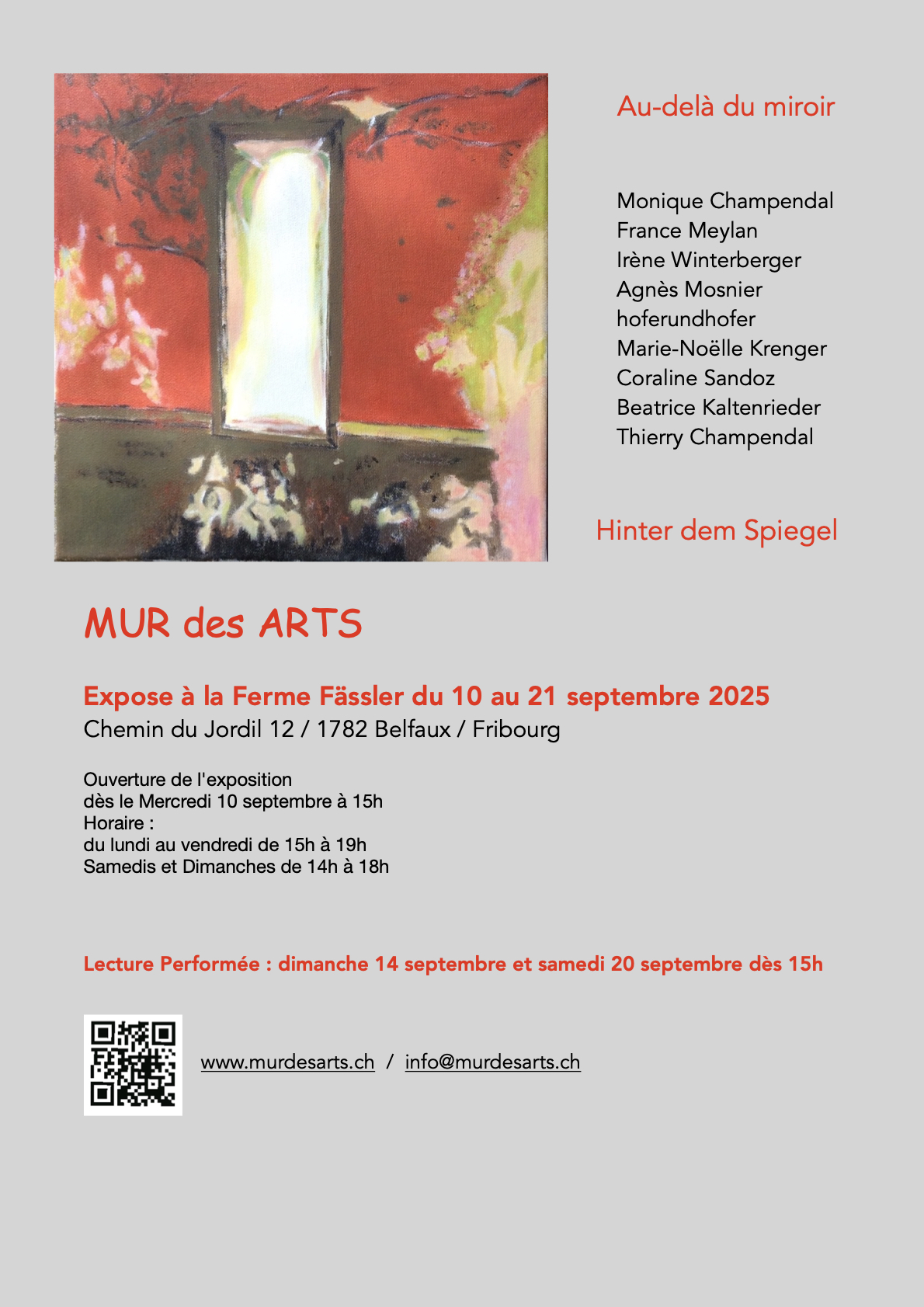 Au-delà du miroir

Monique Champendal
France Meylan
Irène Winterberger
Agnès Mosnier
hoferundhofer
Marie-Noëlle Krenger
Coraline Sandoz
Beatrice Kaltenrieder
Thierry Champendal

Hinter dem Spiegel

MUR des ARTS

Expose à la Ferme Fässler du 10 au 21 septembre 2025
Chemin du Jordil 12 / 1782 Belfaux / Fribourg

Ouverture de l'exposition
dès le Mercredi 10 septembre à 15h
Horaire :
du lundi au vendredi de 15h à 19h
Samedis et Dimanches de 14h à 18h

Lecture Performée : dimanche 14 septembre et samedi 20 septembre dès 15h

www.murdesarts.ch / info@murdesarts.ch